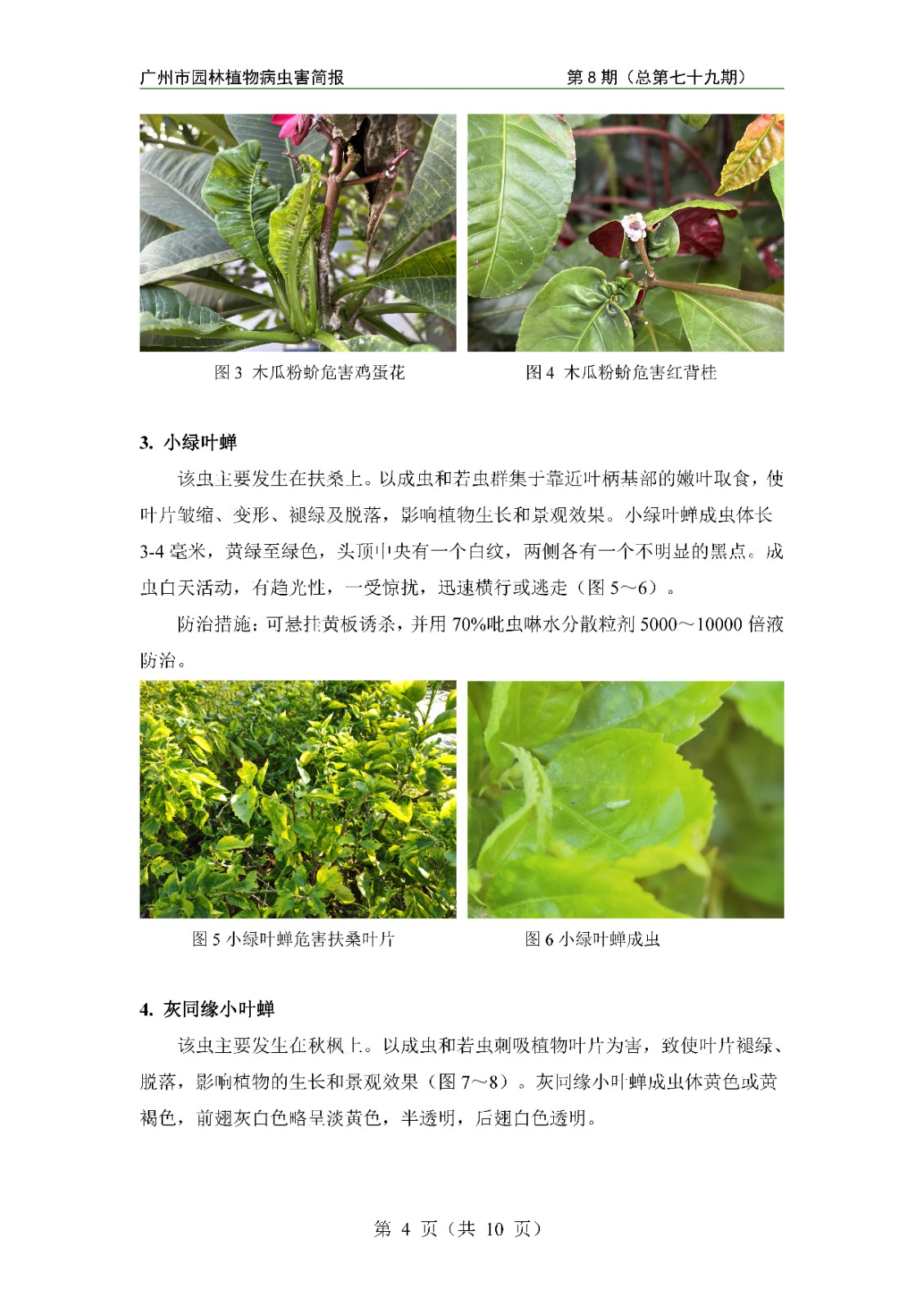 广州市园林植物病虫害简报　　第 8 期（总第七十九期）

图 3 木瓜粉蚧危害鸡蛋花

图 4 木瓜粉蚧危害红背桂

3. 小绿叶蝉

该虫主要发生在扶桑上。以成虫和若虫群集于靠近叶柄基部的嫩叶取食，使叶片皱缩、变形、褪绿及脱落，影响植物生长和景观效果。小绿叶蝉成虫体长 3-4 毫米，黄绿至绿色，头顶中央有一个白纹，两侧各有一个不明显的黑点。成虫白天活动，有趋光性，一受惊扰，迅速横行或逃走（图 5～6）。

防治措施：可悬挂黄板诱杀，并用 70%吡虫啉水分散粒剂 5000～10000 倍液防治。

图 5 小绿叶蝉危害扶桑叶片

图 6 小绿叶蝉成虫

4. 灰同缘小叶蝉

该虫主要发生在秋枫上。以成虫和若虫刺吸植物叶片为害，致使叶片褪绿、脱落，影响植物的生长和景观效果（图 7～8）。灰同缘小叶蝉成虫体黄色或黄褐色，前翅灰白色略呈淡黄色，半透明，后翅白色透明。

第 4 页（共 10 页）